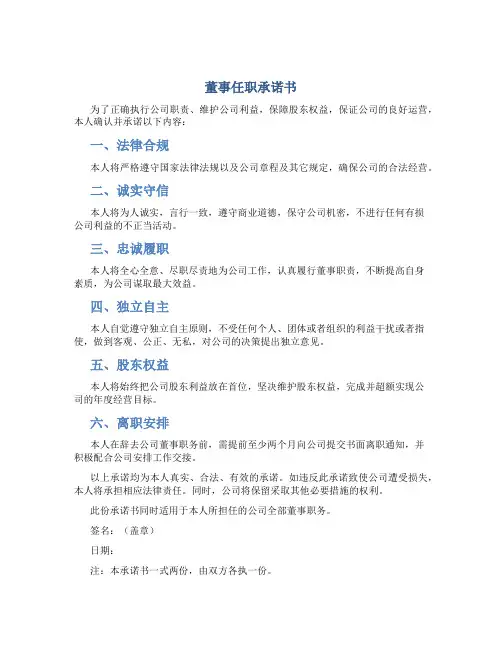 董事任职承诺书

为了正确执行公司职责、维护公司利益，保障股东权益，保证公司的良好运营，本人确认并承诺以下内容：

一、法律合规

本人将严格遵守国家法律法规以及公司章程及其它规定，确保公司的合法经营。

二、诚实守信

本人将为人诚实，言行一致，遵守商业道德，保守公司机密，不进行任何有损公司利益的不正当活动。

三、忠诚履职

本人将全心全意、尽职尽责地为公司工作，认真履行董事职责，不断提高自身素质，为公司谋取最大效益。

四、独立自主

本人自觉遵守独立自主原则，不受任何个人、团体或者组织的利益干扰或者指使，做到客观、公正、无私，对公司的决策提出独立意见。

五、股东权益

本人将始终把公司股东利益放在首位，坚决维护股东权益，完成并超额实现公司的年度经营目标。

六、离职安排

本人在辞去公司董事职务前，需提前至少两个月向公司提交书面离职通知，并积极配合公司安排工作交接。

以上承诺均为本人真实、合法、有效的承诺。如违反此承诺致使公司遭受损失，本人将承担相应法律责任。同时，公司将保留采取其他必要措施的权利。

此份承诺书同时适用于本人所担任的公司全部董事职务。

签名：（盖章）

日期：

注：本承诺书一式两份，由双方各执一份。